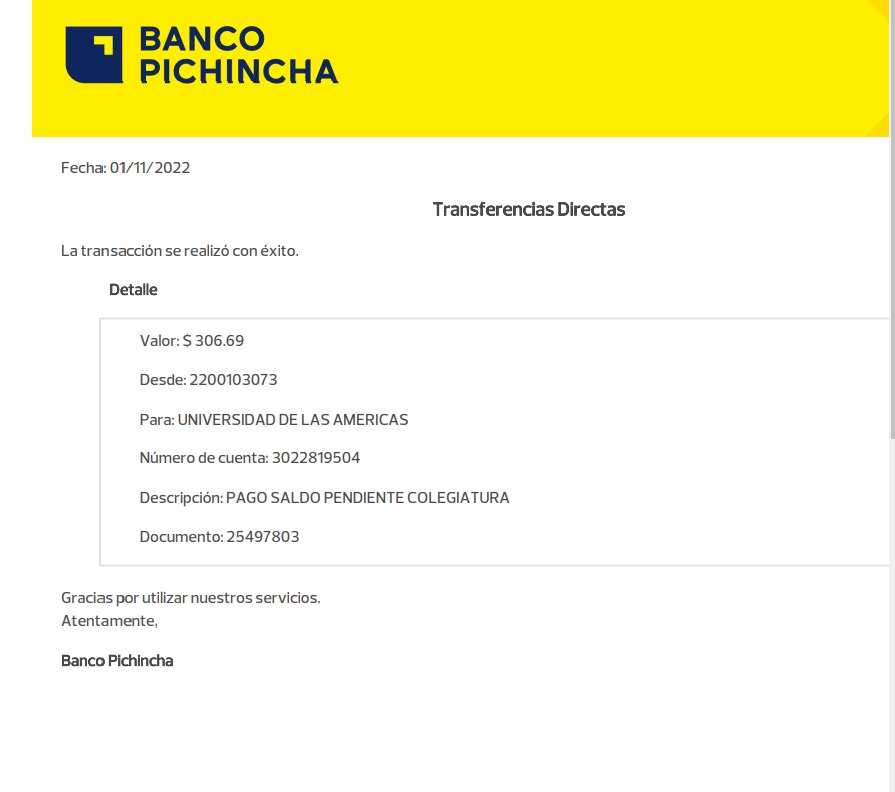 BANCO PICHINCHA

Fecha: 01/11/2022

Transferencias Directas

La transacción se realizó con éxito.

Detalle

Valor: $ 306.69

Desde: 2200103073

Para: UNIVERSIDAD DE LAS AMERICAS

Número de cuenta: 3022819504

Descripción: PAGO SALDO PENDIENTE COLEGIATURA

Documento: 25497803

Gracias por utilizar nuestros servicios.
Atentamente,

Banco Pichincha